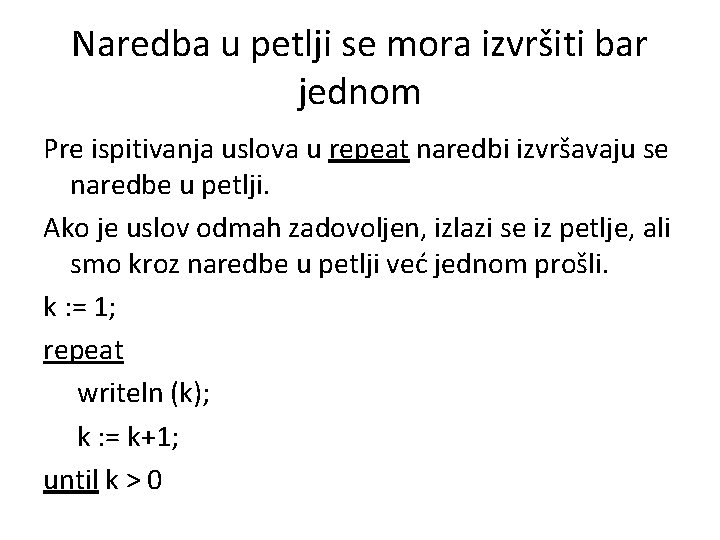 Naredba u petlji se mora izvršiti bar jednom

Pre ispitivanja uslova u repeat naredbi izvršavaju se naredbe u petlji.

Ako je uslov odmah zadovoljen, izlazi se iz petlje, ali smo kroz naredbe u petlji već jednom prošli.

k := 1;

repeat

writeln (k);

k := k+1;

until k > 0